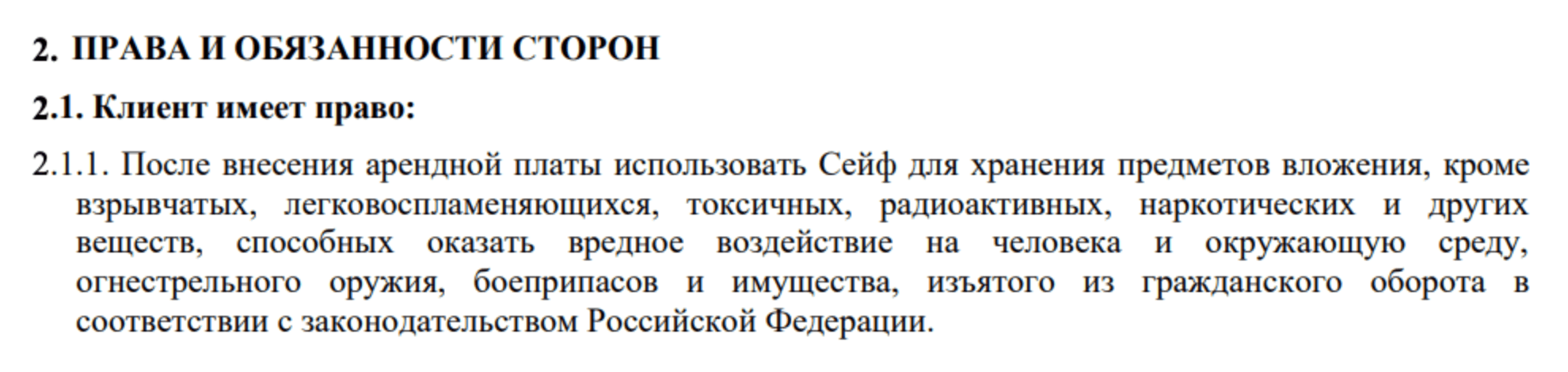 2. ПРАВА И ОБЯЗАННОСТИ СТОРОН

2.1. Клиент имеет право:

2.1.1. После внесения арендной платы использовать Сейф для хранения предметов вложения, кроме взрывчатых, легковоспламеняющихся, токсичных, радиоактивных, наркотических и других веществ, способных оказать вредное воздействие на человека и окружающую среду, огнестрельного оружия, боеприпасов и имущества, изъятого из гражданского оборота в соответствии с законодательством Российской Федерации.